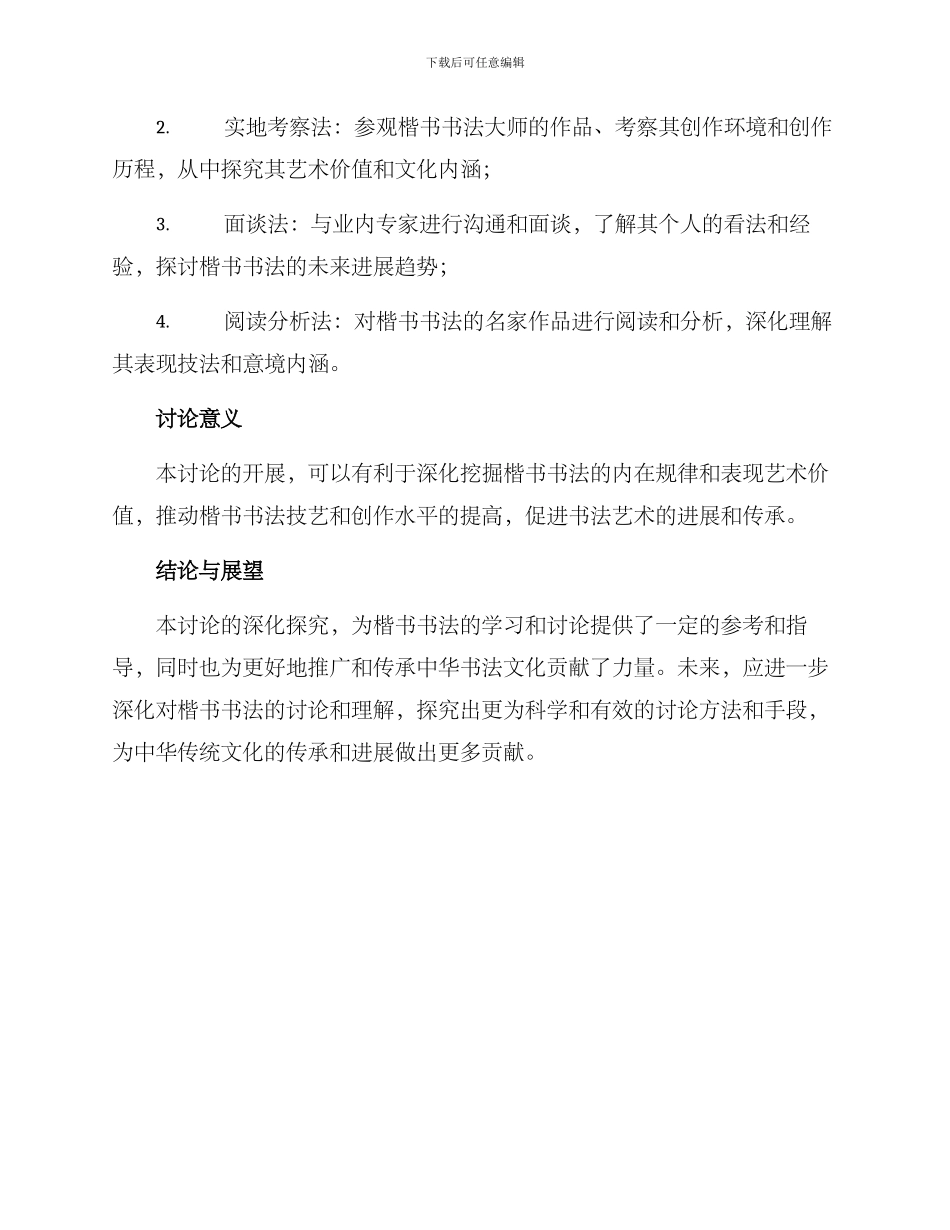 下载后可任意编辑

2. 实地考察法：参观楷书书法大师的作品、考察其创作环境和创作历程，从中探究其艺术价值和文化内涵；

3. 面谈法：与业内专家进行沟通和面谈，了解其个人的看法和经验，探讨楷书书法的未来进展趋势；

4. 阅读分析法：对楷书书法的名家作品进行阅读和分析，深化理解其表现技法和意境内涵。

讨论意义

本讨论的开展，可以有利于深化挖掘楷书书法的内在规律和表现艺术价值，推动楷书书法技艺和创作水平的提高，促进书法艺术的进展和传承。

结论与展望

本讨论的深化探究，为楷书书法的学习和讨论提供了一定的参考和指导，同时也为更好地推广和传承中华书法文化贡献了力量。未来，应进一步深化对楷书书法的讨论和理解，探究出更为科学和有效的讨论方法和手段，为中华传统文化的传承和进展做出更多贡献。